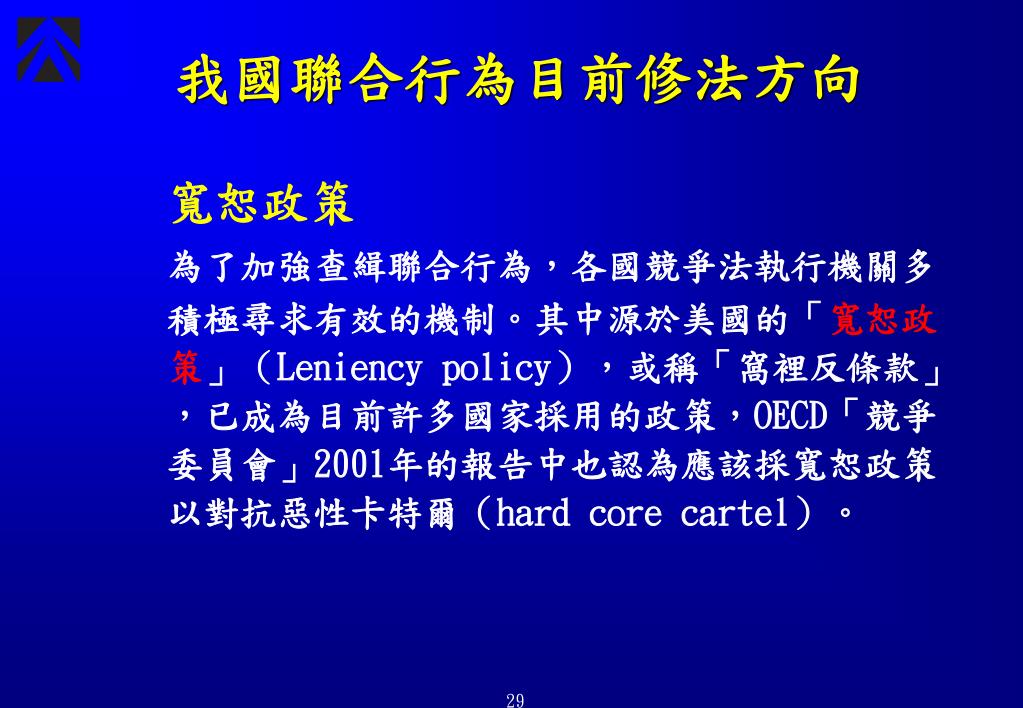 我國聯合行為目前修法方向

寬恕政策

為了加強查緝聯合行為，各國競爭法執行機關多積極尋求有效的機制。其中源於美國的「寬恕政策」（Leniency policy），或稱「窩裡反條款」，已成為目前許多國家採用的政策，OECD「競爭委員會」2001年的報告中也認為應該採寬恕政策以對抗惡性卡特爾（hard core cartel）。

29